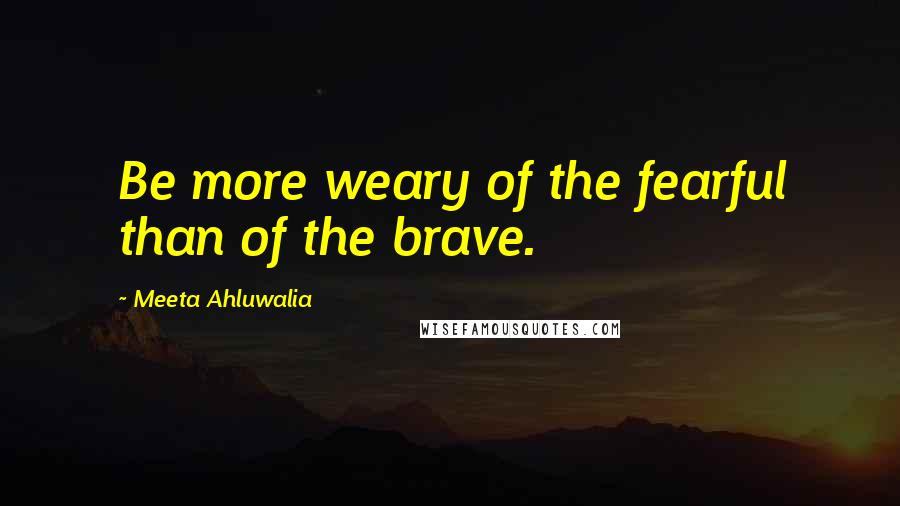 Be more weary of the fearful than of the brave.

- Meeta Ahluwalia

WISEFAMOUSQUOTES.COM